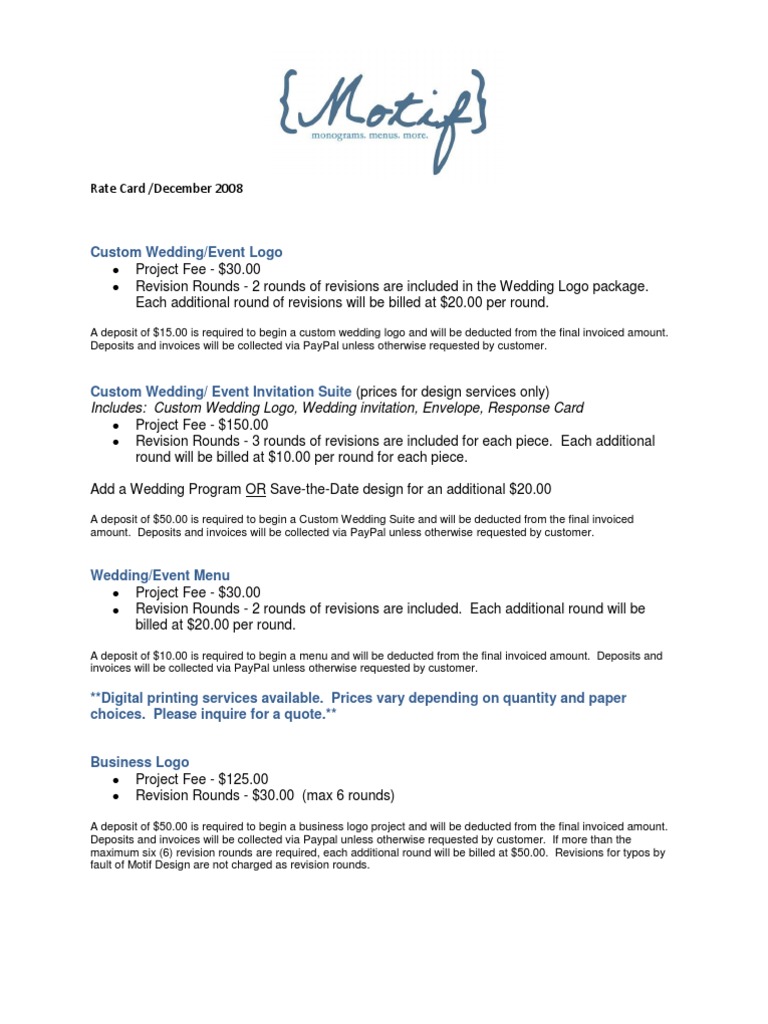 {Motif}
monograms. menus. more.

Rate Card /December 2008

Custom Wedding/Event Logo
- Project Fee - \$30.00
- Revision Rounds - 2 rounds of revisions are included in the Wedding Logo package. Each additional round of revisions will be billed at \$20.00 per round.

A deposit of \$15.00 is required to begin a custom wedding logo and will be deducted from the final invoiced amount. Deposits and invoices will be collected via PayPal unless otherwise requested by customer.

Custom Wedding/ Event Invitation Suite (prices for design services only)
Includes: Custom Wedding Logo, Wedding invitation, Envelope, Response Card
- Project Fee - \$150.00
- Revision Rounds - 3 rounds of revisions are included for each piece. Each additional round will be billed at \$10.00 per round for each piece.

Add a Wedding Program OR Save-the-Date design for an additional \$20.00

A deposit of \$50.00 is required to begin a Custom Wedding Suite and will be deducted from the final invoiced amount. Deposits and invoices will be collected via PayPal unless otherwise requested by customer.

Wedding/Event Menu
- Project Fee - \$30.00
- Revision Rounds - 2 rounds of revisions are included. Each additional round will be billed at \$20.00 per round.

A deposit of \$10.00 is required to begin a menu and will be deducted from the final invoiced amount. Deposits and invoices will be collected via PayPal unless otherwise requested by customer.

**Digital printing services available. Prices vary depending on quantity and paper choices. Please inquire for a quote.**

Business Logo
- Project Fee - \$125.00
- Revision Rounds - \$30.00 (max 6 rounds)

A deposit of \$50.00 is required to begin a business logo project and will be deducted from the final invoiced amount. Deposits and invoices will be collected via Paypal unless otherwise requested by customer. If more than the maximum six (6) revision rounds are required, each additional round will be billed at \$50.00. Revisions for typos by fault of Motif Design are not charged as revision rounds.